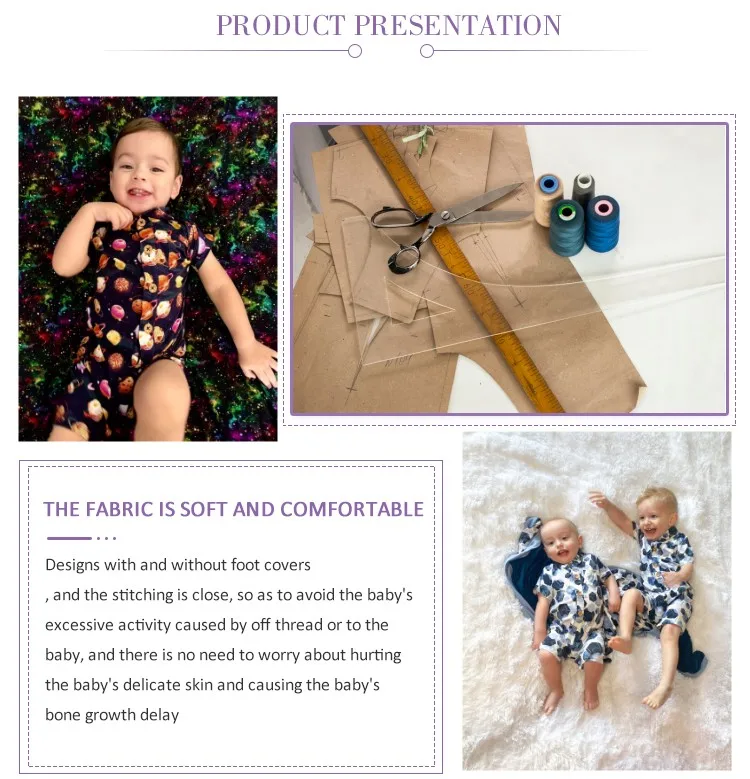 PRODUCT PRESENTATION

THE FABRIC IS SOFT AND COMFORTABLE

Designs with and without foot covers

, and the stitching is close, so as to avoid the baby's excessive activity caused by off thread or to the baby, and there is no need to worry about hurting the baby's delicate skin and causing the baby's bone growth delay